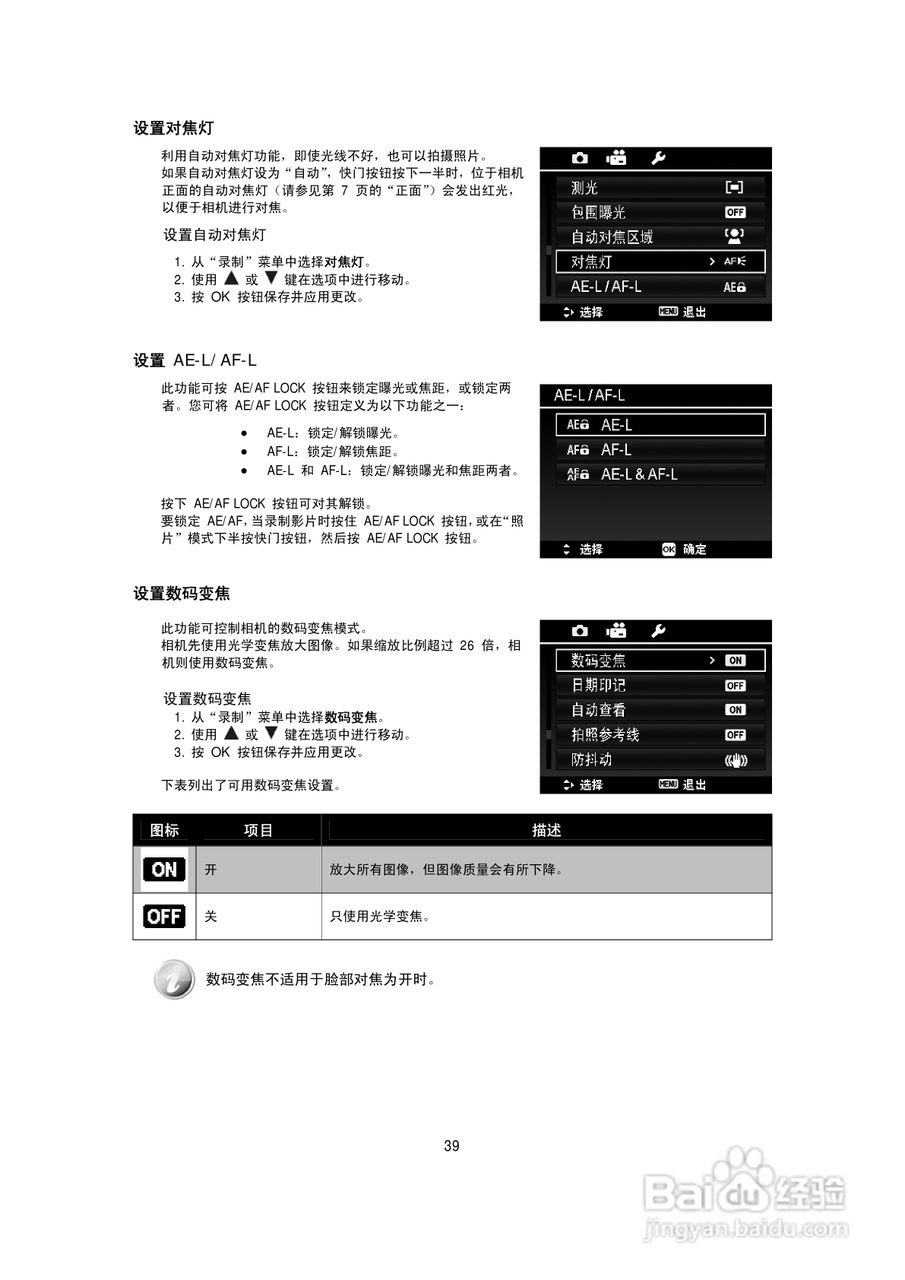 设置对焦灯

利用自动对焦灯功能，即使光线不好，也可以拍摄照片。
如果自动对焦灯设为“自动”，快门按钮按下一半时，位于相机正面的自动对焦灯（请参见第 7 页的“正面”）会发出红光，以便于相机进行对焦。

设置自动对焦灯

1. 从“录制”菜单中选择对焦灯。
2. 使用 ▲ 或 ▼ 键在选项中进行移动。
3. 按 OK 按钮保存并应用更改。

测光
包围曝光 OFF
自动对焦区域
对焦灯 > AF
AE-L / AF-L AE
选择 MENU 退出

设置 AE-L/ AF-L

此功能可按 AE/AF LOCK 按钮来锁定曝光或焦距，或锁定两者。您可将 AE/AF LOCK 按钮定义为以下功能之一：

• AE-L：锁定/解锁曝光。
• AF-L：锁定/解锁焦距。
• AE-L 和 AF-L：锁定/解锁曝光和焦距两者。

按下 AE/AF LOCK 按钮可对其解锁。
要锁定 AE/AF，当录制影片时按住 AE/AF LOCK 按钮，或在“照片”模式下半按快门按钮，然后按 AE/AF LOCK 按钮。

AE-L / AF-L
AE AE-L
AF AF-L
AE AF AE-L & AF-L
选择 OK 确定

设置数码变焦

此功能可控制相机的数码变焦模式。
相机先使用光学变焦放大图像。如果缩放比例超过 26 倍，相机则使用数码变焦。

设置数码变焦
1. 从“录制”菜单中选择数码变焦。
2. 使用 ▲ 或 ▼ 键在选项中进行移动。
3. 按 OK 按钮保存并应用更改。

下表列出了可用数码变焦设置。

数码变焦 > ON
日期印记 OFF
自动查看 ON
拍照参考线 OFF
防抖动
选择 MENU 退出

| 图标 | 项目 | 描述 |
|---|---|---|
| ON | 开 | 放大所有图像，但图像质量会有所下降。 |
| OFF | 关 | 只使用光学变焦。 |

数码变焦不适用于脸部对焦为开时。

39

Baidu经验
jingyan.baidu.com